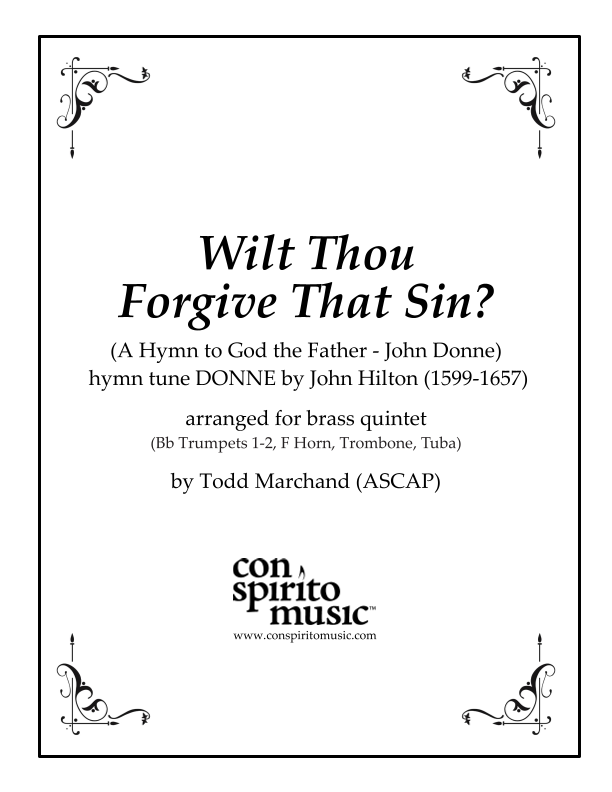 Wilt Thou Forgive That Sin?

(A Hymn to God the Father - John Donne)
hymn tune DONNE by John Hilton (1599-1657)

arranged for brass quintet
(Bb Trumpets 1-2, F Horn, Trombone, Tuba)

by Todd Marchand (ASCAP)

con
spirito
music™
www.conspiritomusic.com